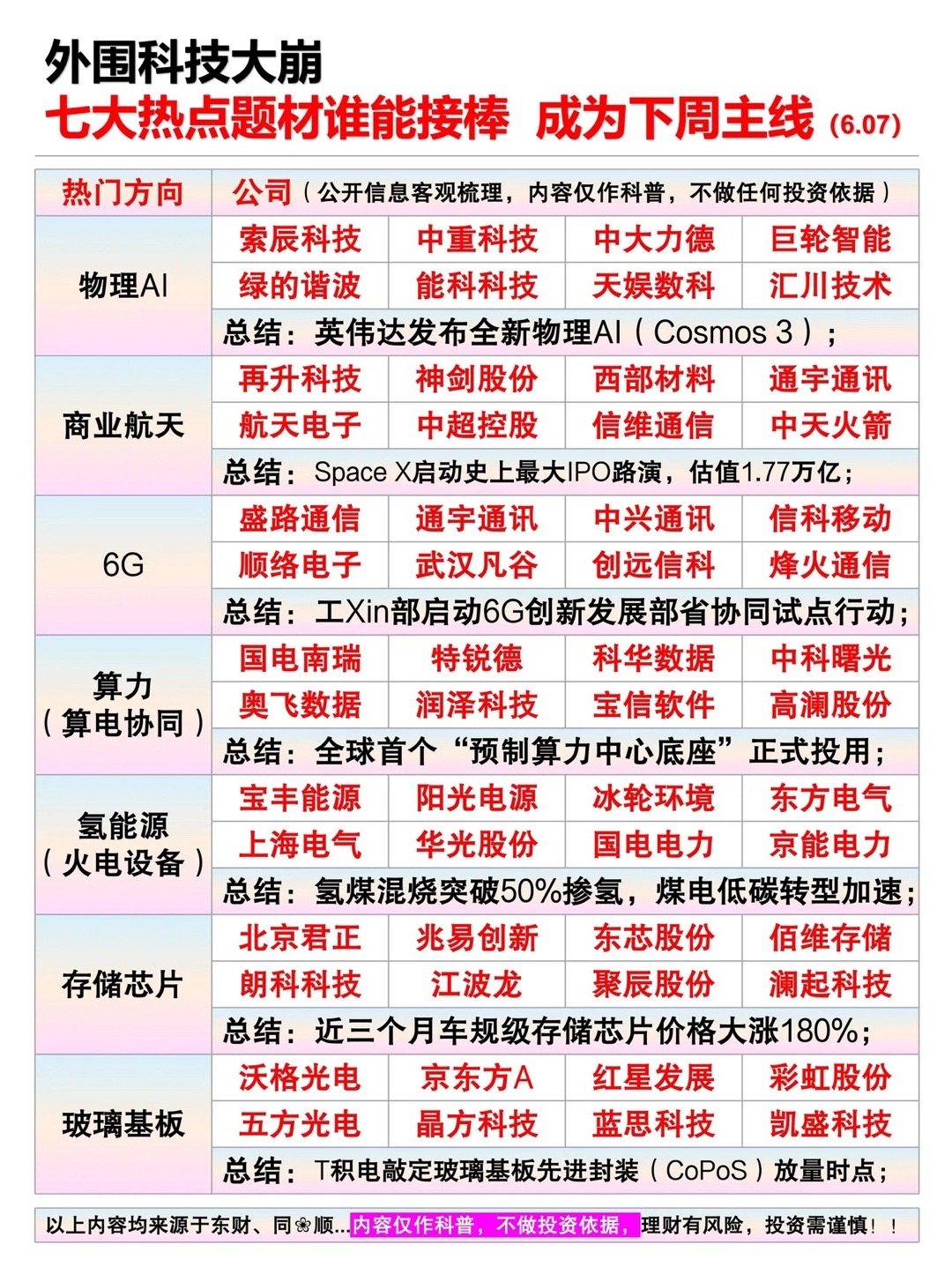 外围科技大崩
七大热点题材谁能接棒 成为下周主线（6.07）

| 热门方向 | 公司（公开信息客观梳理，内容仅作科普，不做任何投资依据） | | | |
|---|---|---|---|---|
| 物理AI | 索辰科技 | 中重科技 | 中大力德 | 巨轮智能 |
| | 绿的谐波 | 能科科技 | 天娱数科 | 汇川技术 |
| | 总结：英伟达发布全新物理AI（Cosmos 3）； | | | |
| 商业航天 | 再升科技 | 神剑股份 | 西部材料 | 通宇通讯 |
| | 航天电子 | 中超控股 | 信维通信 | 中天火箭 |
| | 总结：Space X启动史上最大IPO路演，估值1.77万亿； | | | |
| 6G | 盛路通信 | 通宇通讯 | 中兴通讯 | 信科移动 |
| | 顺络电子 | 武汉凡谷 | 创远信科 | 烽火通信 |
| | 总结：工Xin部启动6G创新发展部省协同试点行动； | | | |
| 算力（算电协同） | 国电南瑞 | 特锐德 | 科华数据 | 中科曙光 |
| | 奥飞数据 | 润泽科技 | 宝信软件 | 高澜股份 |
| | 总结：全球首个“预制算力中心底座”正式投用； | | | |
| 氢能源（火电设备） | 宝丰能源 | 阳光电源 | 冰轮环境 | 东方电气 |
| | 上海电气 | 华光股份 | 国电电力 | 京能电力 |
| | 总结：氢煤混烧突破50%掺氢，煤电低碳转型加速； | | | |
| 存储芯片 | 北京君正 | 兆易创新 | 东芯股份 | 佰维存储 |
| | 朗科科技 | 江波龙 | 聚辰股份 | 澜起科技 |
| | 总结：近三个月车规级存储芯片价格大涨180%； | | | |
| 玻璃基板 | 沃格光电 | 京东方A | 红星发展 | 彩虹股份 |
| | 五方光电 | 晶方科技 | 蓝思科技 | 凯盛科技 |
| | 总结：T积电敲定玻璃基板先进封装（CoPoS）放量时点； | | | |

以上内容均来源于东财、同❀顺...内容仅作科普，不做投资依据，理财有风险，投资需谨慎！！